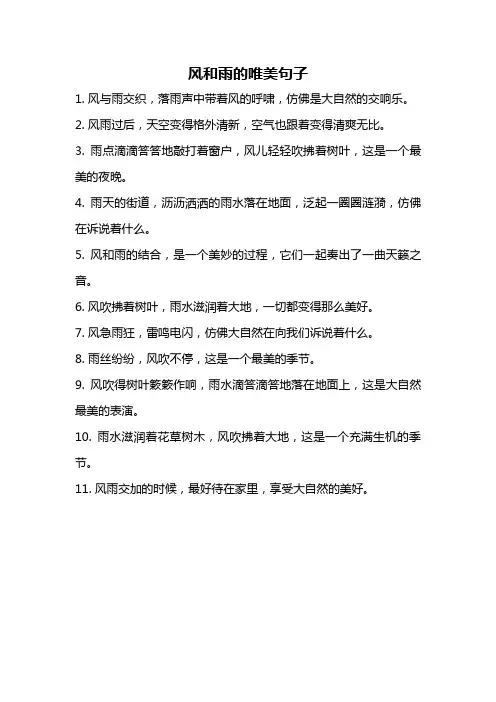 风和雨的唯美句子

1. 风与雨交织，落雨声中带着风的呼啸，仿佛是大自然的交响乐。

2. 风雨过后，天空变得格外清新，空气也跟着变得清爽无比。

3. 雨点滴滴答答地敲打着窗户，风儿轻轻吹拂着树叶，这是一个最美的夜晚。

4. 雨天的街道，沥沥洒洒的雨水落在地面，泛起一圈圈涟漪，仿佛在诉说着什么。

5. 风和雨的结合，是一个美妙的过程，它们一起奏出了一曲天籁之音。

6. 风吹拂着树叶，雨水滋润着大地，一切都变得那么美好。

7. 风急雨狂，雷鸣电闪，仿佛大自然在向我们诉说着什么。

8. 雨丝纷纷，风吹不停，这是一个最美的季节。

9. 风吹得树叶簌簌作响，雨水滴答滴答地落在地面上，这是大自然最美的表演。

10. 雨水滋润着花草树木，风吹拂着大地，这是一个充满生机的季节。

11. 风雨交加的时候，最好待在家里，享受大自然的美好。